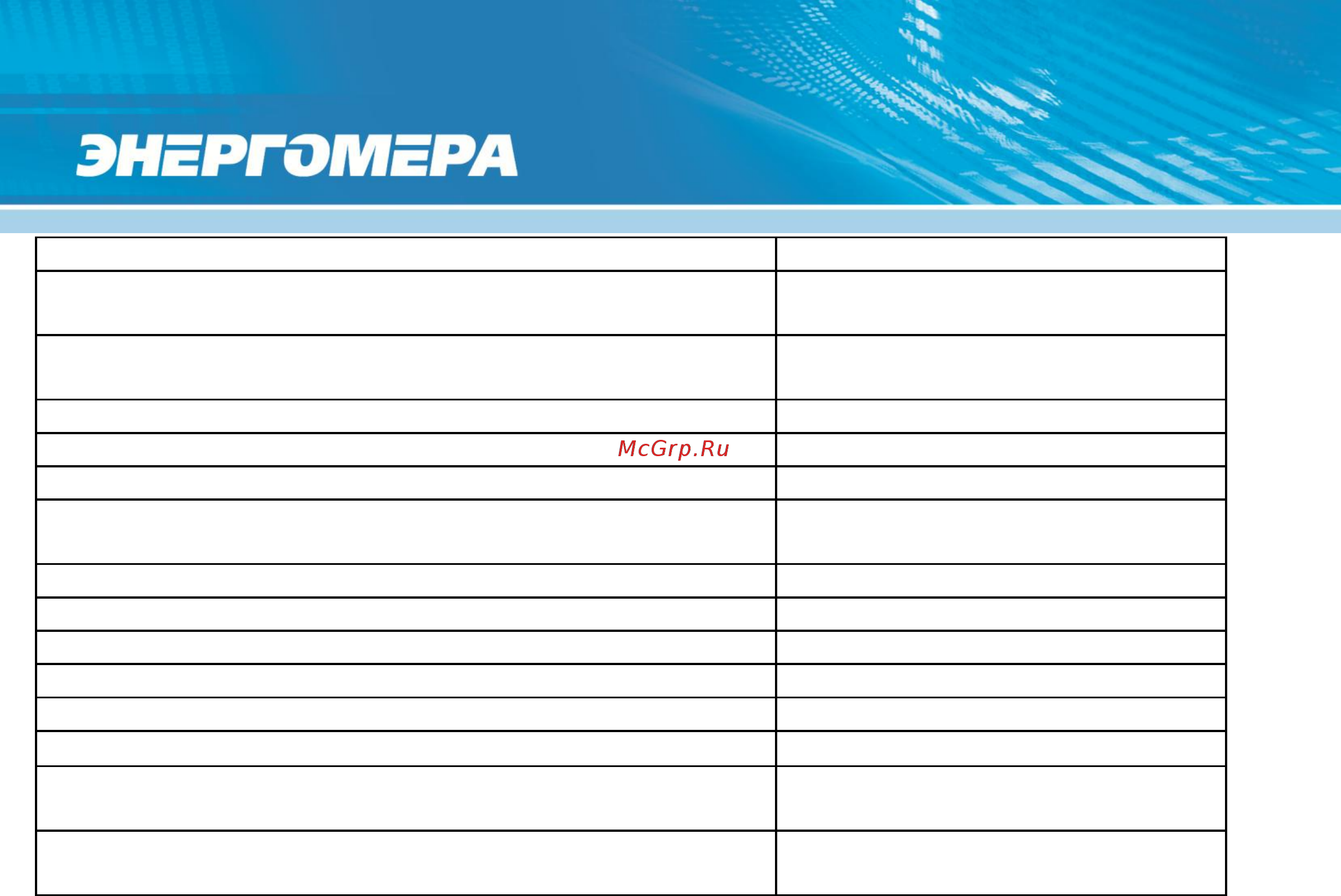 ЭНЕРГОМЕРА

McGrp.Ru